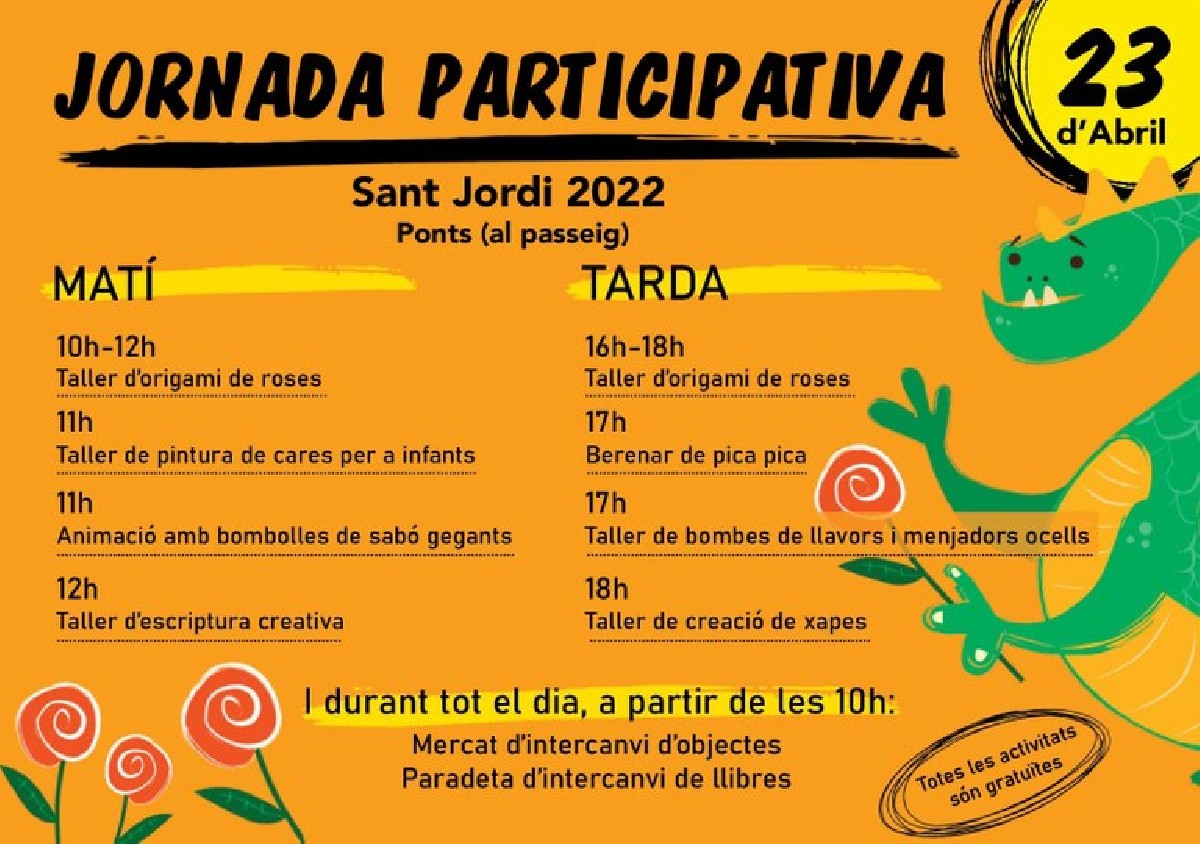 JORNADA PARTICIPATIVA

23 d'Abril

Sant Jordi 2022
Ponts (al passeig)

MATÍ

10h-12h
Taller d'origami de roses

11h
Taller de pintura de cares per a infants

11h
Animació amb bombolles de sabó gegants

12h
Taller d'escriptura creativa

TARDA

16h-18h
Taller d'origami de roses

17h
Berenar de pica pica

17h
Taller de bombes de llavors i menjadors ocells

18h
Taller de creació de xapes

I durant tot el dia, a partir de les 10h:
Mercat d'intercanvi d'objectes
Paradeta d'intercanvi de llibres

Totes les activitats són gratuïtes